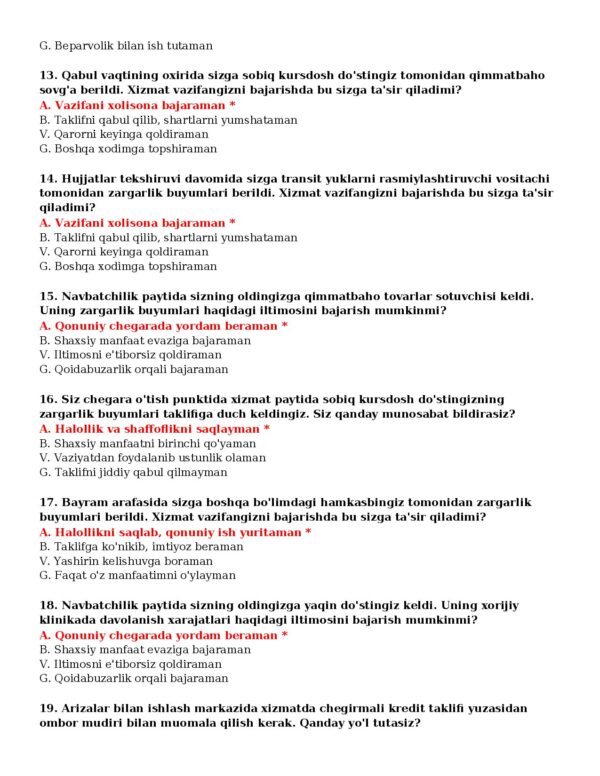 G. Beparvolik bilan ish tutaman

13. Qabul vaqtining oxirida sizga sobiq kursdosh do'stingiz tomonidan qimmatbaho sovg'a berildi. Xizmat vazifangizni bajarishda bu sizga ta'sir qiladimi?
A. Vazifani xolisona bajaraman *
B. Taklifni qabul qilib, shartlarni yumshataman
V. Qarorni keyinga qoldiraman
G. Boshqa xodimga topshiraman

14. Hujjatlar tekshiruvi davomida sizga transit yuklarni rasmiylashtiruvchi vositachi tomonidan zargarlik buyumlari berildi. Xizmat vazifangizni bajarishda bu sizga ta'sir qiladimi?
A. Vazifani xolisona bajaraman *
B. Taklifni qabul qilib, shartlarni yumshataman
V. Qarorni keyinga qoldiraman
G. Boshqa xodimga topshiraman

15. Navbatchilik paytida sizning oldingizga qimmatbaho tovarlar sotuvchisi keldi. Uning zargarlik buyumlari haqidagi iltimosini bajarish mumkinmi?
A. Qonuniy chegarada yordam beraman *
B. Shaxsiy manfaat evaziga bajaraman
V. Iltimosni e'tiborsiz qoldiraman
G. Qoidabuzarlik orqali bajaraman

16. Siz chegara o'tish punktida xizmat paytida sobiq kursdosh do'stingizning zargarlik buyumlari taklifiga duch keldingiz. Siz qanday munosabat bildirasiz?
A. Halollik va shaffoflikni saqlayman *
B. Shaxsiy manfaatni birinchi qo'yaman
V. Vaziyatdan foydalanib ustunlik olaman
G. Taklifni jiddiy qabul qilmayman

17. Bayram arafasida sizga boshqa bo'limdagi hamkasbingiz tomonidan zargarlik buyumlari berildi. Xizmat vazifangizni bajarishda bu sizga ta'sir qiladimi?
A. Halollikni saqlab, qonuniy ish yuritaman *
B. Taklifga ko'nikib, imtiyoz beraman
V. Yashirin kelishuvga boraman
G. Faqat o'z manfaatimni o'ylayman

18. Navbatchilik paytida sizning oldingizga yaqin do'stingiz keldi. Uning xorijiy klinikada davolanish xarajatlari haqidagi iltimosini bajarish mumkinmi?
A. Qonuniy chegarada yordam beraman *
B. Shaxsiy manfaat evaziga bajaraman
V. Iltimosni e'tiborsiz qoldiraman
G. Qoidabuzarlik orqali bajaraman

19. Arizalar bilan ishlash markazida xizmatda chegirmali kredit taklifi yuzasidan ombor mudiri bilan muomala qilish kerak. Qanday yo'l tutasiz?